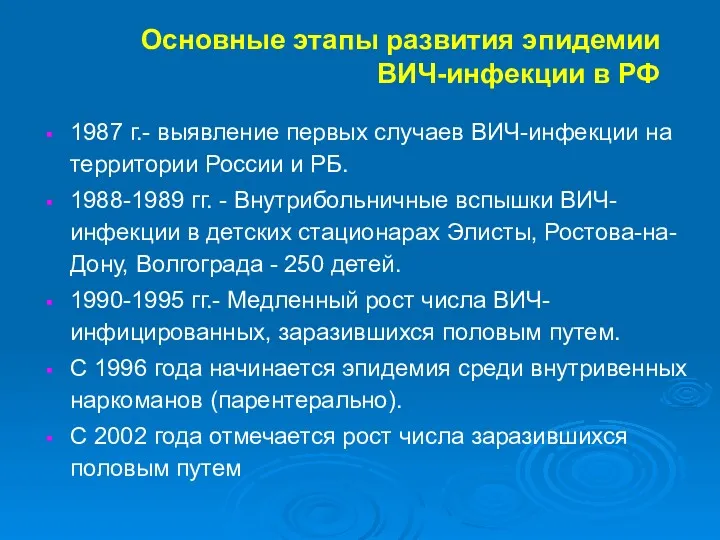 Основные этапы развития эпидемии ВИЧ-инфекции в РФ

1987 г.- выявление первых случаев ВИЧ-инфекции на территории России и РБ.

1988-1989 гг. - Внутрибольничные вспышки ВИЧ-инфекции в детских стационарах Элисты, Ростова-на-Дону, Волгограда - 250 детей.

1990-1995 гг.- Медленный рост числа ВИЧ-инфицированных, заразившихся половым путем.

С 1996 года начинается эпидемия среди внутривенных наркоманов (парентерально).

С 2002 года отмечается рост числа заразившихся половым путем